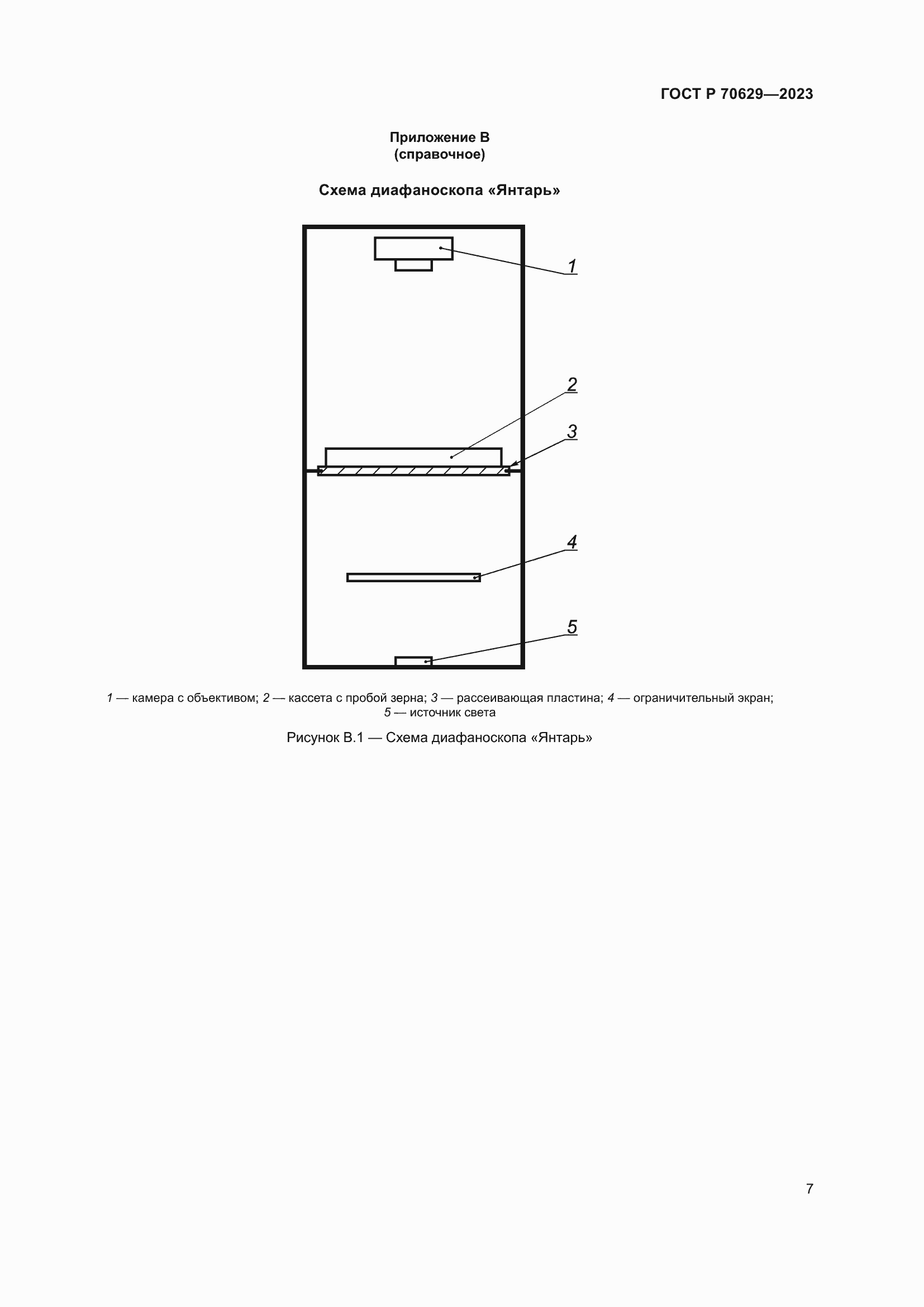 ГОСТ Р 70629—2023

Приложение В
(справочное)

Схема диафаноскопа «Янтарь»

1

2

3

4

5

1 — камера с объективом; 2 — кассета с пробой зерна; 3 — рассеивающая пластина; 4 — ограничительный экран; 5 — источник света

Рисунок В.1 — Схема диафаноскопа «Янтарь»

7